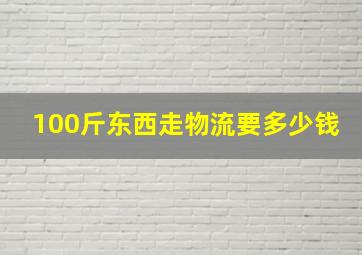 100斤东西走物流要多少钱